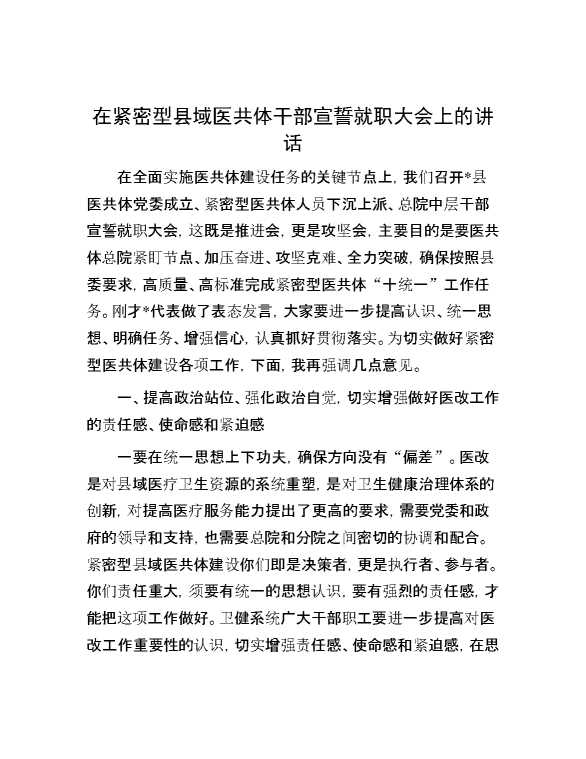 在紧密型县域医共体干部宣誓就职大会上的讲话

在全面实施医共体建设任务的关键节点上，我们召开*县医共体党委成立、紧密型医共体人员下沉上派、总院中层干部宣誓就职大会，这既是推进会，更是攻坚会，主要目的是要医共体总院紧盯节点、加压奋进、攻坚克难、全力突破，确保按照县委要求，高质量、高标准完成紧密型医共体“十统一”工作任务。刚才*代表做了表态发言，大家要进一步提高认识、统一思想、明确任务、增强信心，认真抓好贯彻落实。为切实做好紧密型医共体建设各项工作，下面，我再强调几点意见。

一、提高政治站位、强化政治自觉，切实增强做好医改工作的责任感、使命感和紧迫感

一要在统一思想上下功夫，确保方向没有“偏差”。医改是对县域医疗卫生资源的系统重塑，是对卫生健康治理体系的创新，对提高医疗服务能力提出了更高的要求，需要党委和政府的领导和支持，也需要总院和分院之间密切的协调和配合。紧密型县域医共体建设你们即是决策者，更是执行者、参与者。你们责任重大，须要有统一的思想认识，要有强烈的责任感，才能把这项工作做好。卫健系统广大干部职工要进一步提高对医改工作重要性的认识，切实增强责任感、使命感和紧迫感，在思